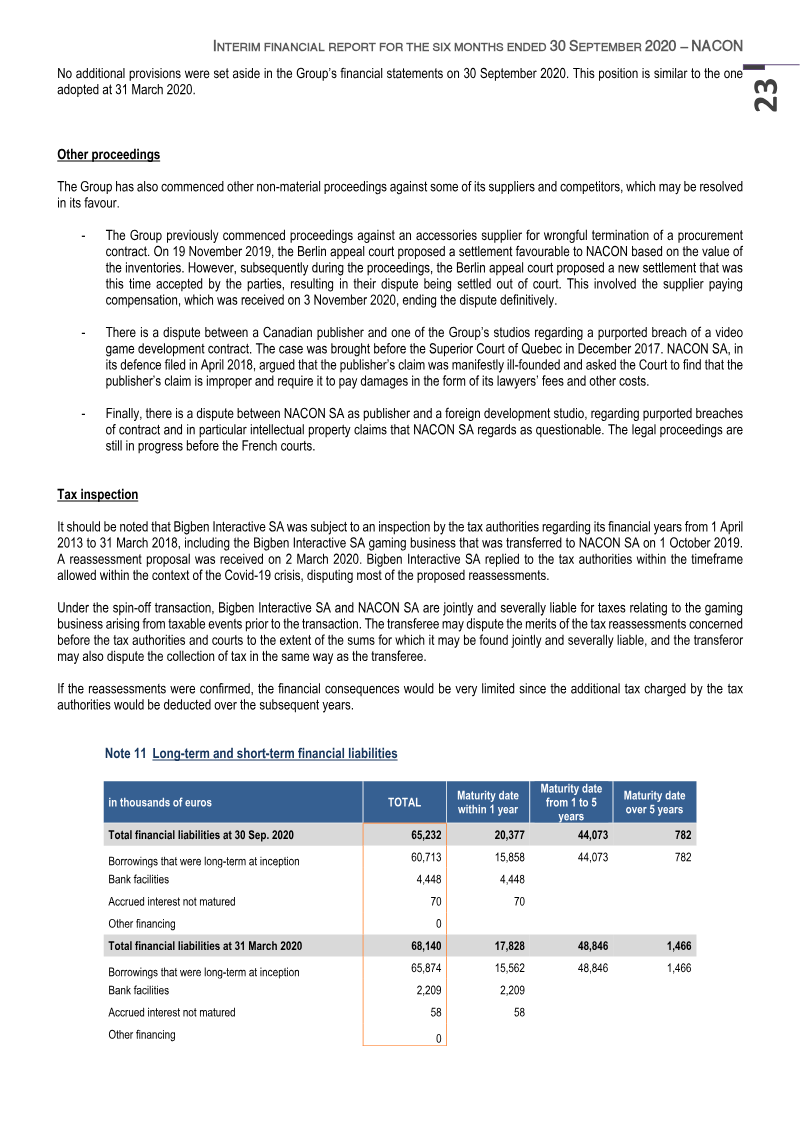 INTERIM FINANCIAL REPORT FOR THE SIX MONTHS ENDED 30 SEPTEMBER 2020 – NACON

23

No additional provisions were set aside in the Group's financial statements on 30 September 2020. This position is similar to the one adopted at 31 March 2020.

Other proceedings

The Group has also commenced other non-material proceedings against some of its suppliers and competitors, which may be resolved in its favour.

- The Group previously commenced proceedings against an accessories supplier for wrongful termination of a procurement contract. On 19 November 2019, the Berlin appeal court proposed a settlement favourable to NACON based on the value of the inventories. However, subsequently during the proceedings, the Berlin appeal court proposed a new settlement that was this time accepted by the parties, resulting in their dispute being settled out of court. This involved the supplier paying compensation, which was received on 3 November 2020, ending the dispute definitively.

- There is a dispute between a Canadian publisher and one of the Group's studios regarding a purported breach of a video game development contract. The case was brought before the Superior Court of Quebec in December 2017. NACON SA, in its defence filed in April 2018, argued that the publisher's claim was manifestly ill-founded and asked the Court to find that the publisher's claim is improper and require it to pay damages in the form of its lawyers' fees and other costs.

- Finally, there is a dispute between NACON SA as publisher and a foreign development studio, regarding purported breaches of contract and in particular intellectual property claims that NACON SA regards as questionable. The legal proceedings are still in progress before the French courts.

Tax inspection

It should be noted that Bigben Interactive SA was subject to an inspection by the tax authorities regarding its financial years from 1 April 2013 to 31 March 2018, including the Bigben Interactive SA gaming business that was transferred to NACON SA on 1 October 2019. A reassessment proposal was received on 2 March 2020. Bigben Interactive SA replied to the tax authorities within the timeframe allowed within the context of the Covid-19 crisis, disputing most of the proposed reassessments.

Under the spin-off transaction, Bigben Interactive SA and NACON SA are jointly and severally liable for taxes relating to the gaming business arising from taxable events prior to the transaction. The transferee may dispute the merits of the tax reassessments concerned before the tax authorities and courts to the extent of the sums for which it may be found jointly and severally liable, and the transferor may also dispute the collection of tax in the same way as the transferee.

If the reassessments were confirmed, the financial consequences would be very limited since the additional tax charged by the tax authorities would be deducted over the subsequent years.

Note 11 Long-term and short-term financial liabilities

| in thousands of euros | TOTAL | Maturity date within 1 year | Maturity date from 1 to 5 years | Maturity date over 5 years |
|---|---|---|---|---|
| Total financial liabilities at 30 Sep. 2020 | 65,232 | 20,377 | 44,073 | 782 |
| Borrowings that were long-term at inception | 60,713 | 15,858 | 44,073 | 782 |
| Bank facilities | 4,448 | 4,448 | | |
| Accrued interest not matured | 70 | 70 | | |
| Other financing | 0 | | | |
| Total financial liabilities at 31 March 2020 | 68,140 | 17,828 | 48,846 | 1,466 |
| Borrowings that were long-term at inception | 65,874 | 15,562 | 48,846 | 1,466 |
| Bank facilities | 2,209 | 2,209 | | |
| Accrued interest not matured | 58 | 58 | | |
| Other financing | 0 | | | |